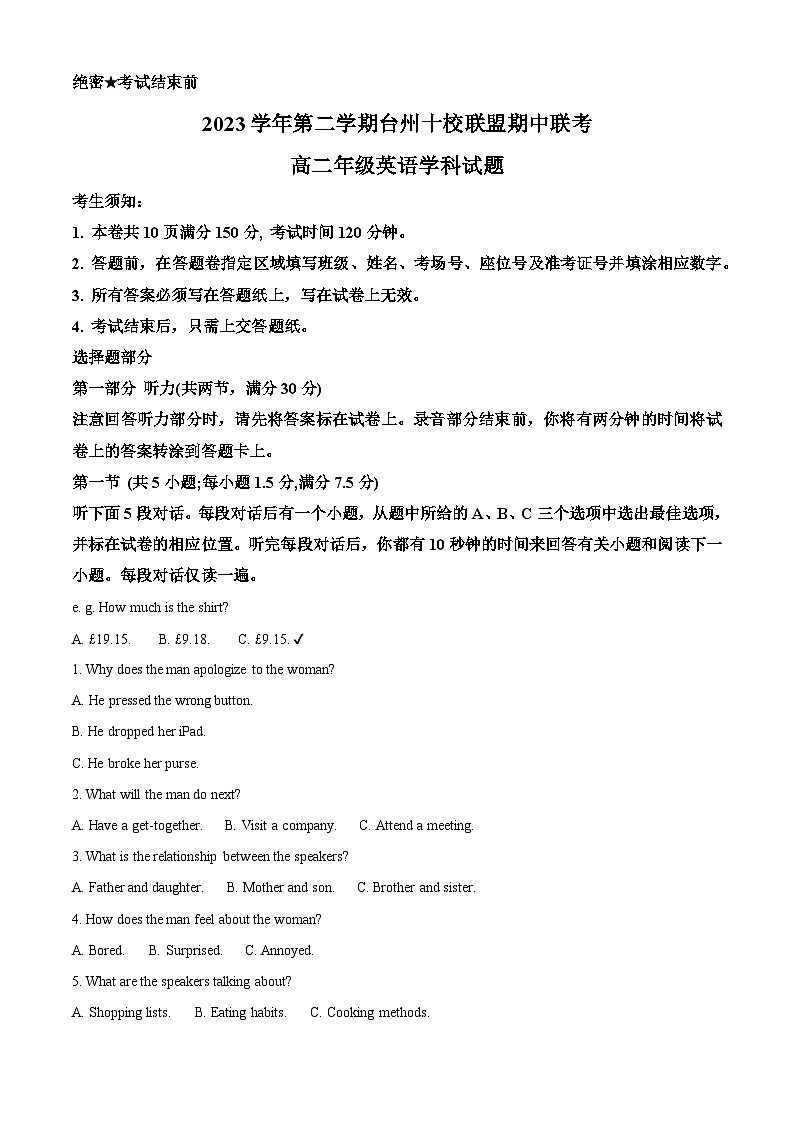 绝密★考试结束前

2023 学年第二学期台州十校联盟期中联考

高二年级英语学科试题

考生须知：

1. 本卷共 10 页满分 150 分, 考试时间 120 分钟。

2. 答题前，在答题卷指定区域填写班级、姓名、考场号、座位号及准考证号并填涂相应数字。

3. 所有答案必须写在答题纸上，写在试卷上无效。

4. 考试结束后，只需上交答题纸。

选择题部分

第一部分 听力(共两节，满分 30 分)

注意回答听力部分时，请先将答案标在试卷上。录音部分结束前，你将有两分钟的时间将试卷上的答案转涂到答题卡上。

第一节 (共 5 小题;每小题 1.5 分,满分 7.5 分)

听下面 5 段对话。每段对话后有一个小题，从题中所给的 A、B、C 三个选项中选出最佳选项，并标在试卷的相应位置。听完每段对话后，你都有 10 秒钟的时间来回答有关小题和阅读下一小题。每段对话仅读一遍。

e. g. How much is the shirt?

A. £19.15. B. £9.18. C. £9.15. ✓

1. Why does the man apologize to the woman?

A. He pressed the wrong button.

B. He dropped her iPad.

C. He broke her purse.

2. What will the man do next?

A. Have a get-together. B. Visit a company. C. Attend a meeting.

3. What is the relationship between the speakers?

A. Father and daughter. B. Mother and son. C. Brother and sister.

4. How does the man feel about the woman?

A. Bored. B. Surprised. C. Annoyed.

5. What are the speakers talking about?

A. Shopping lists. B. Eating habits. C. Cooking methods.